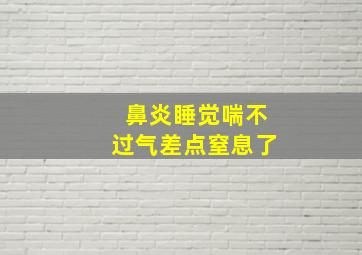 鼻炎睡觉喘不过气差点窒息了